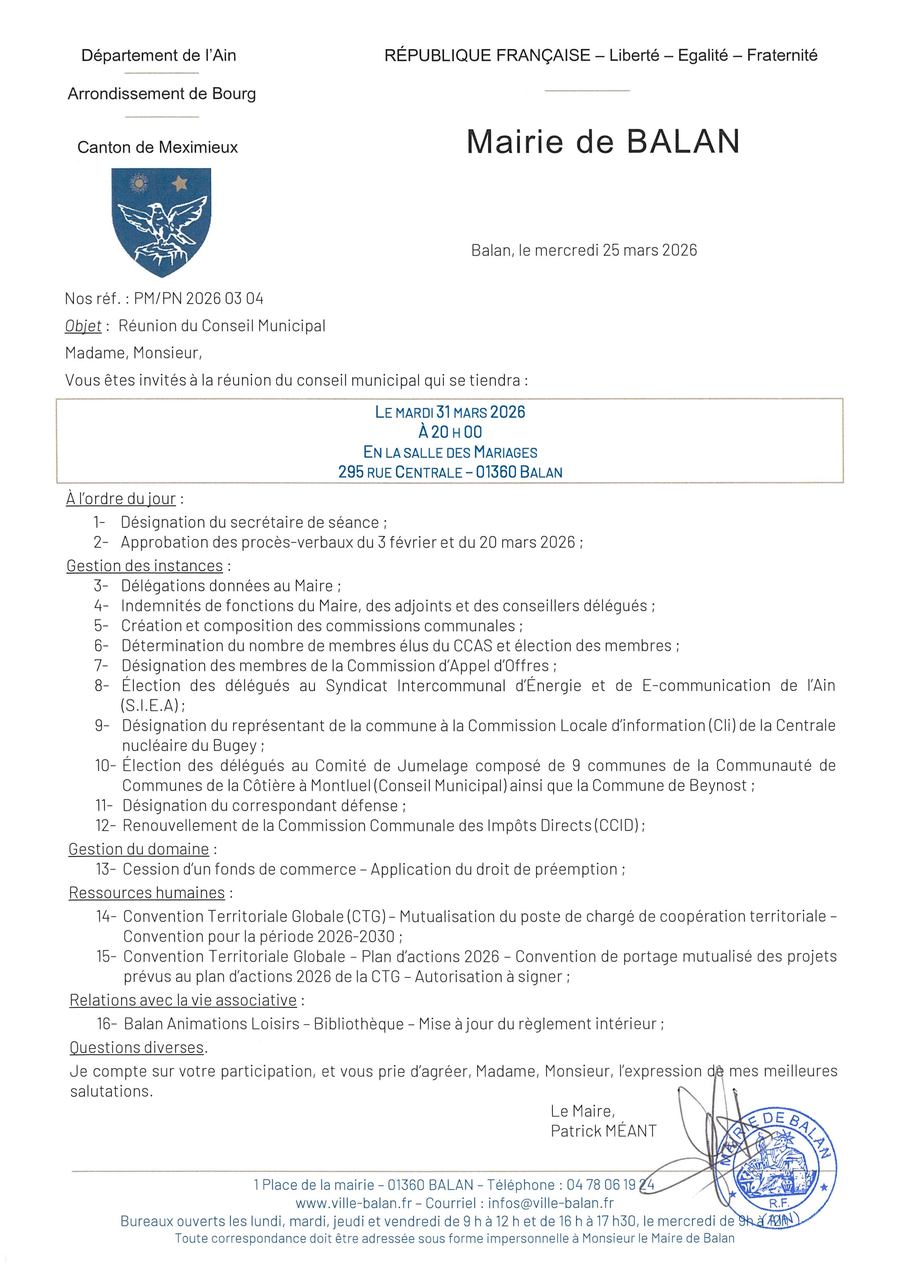 Département de l'Ain

Arrondissement de Bourg

Canton de Meximieux

RÉPUBLIQUE FRANÇAISE – Liberté – Egalité – Fraternité

Mairie de BALAN

Balan, le mercredi 25 mars 2026

Nos réf. : PM/PN 2026 03 04

Objet : Réunion du Conseil Municipal

Madame, Monsieur,

Vous êtes invités à la réunion du conseil municipal qui se tiendra :

LE MARDI 31 MARS 2026
À 20 H 00
EN LA SALLE DES MARIAGES
295 RUE CENTRALE – 01360 BALAN

À l'ordre du jour :
1- Désignation du secrétaire de séance ;
2- Approbation des procès-verbaux du 3 février et du 20 mars 2026 ;

Gestion des instances :
3- Délégations données au Maire ;
4- Indemnités de fonctions du Maire, des adjoints et des conseillers délégués ;
5- Création et composition des commissions communales ;
6- Détermination du nombre de membres élus du CCAS et élection des membres ;
7- Désignation des membres de la Commission d'Appel d'Offres ;
8- Élection des délégués au Syndicat Intercommunal d'Énergie et de E-communication de l'Ain (S.I.E.A) ;
9- Désignation du représentant de la commune à la Commission Locale d'information (Cli) de la Centrale nucléaire du Bugey ;
10- Élection des délégués au Comité de Jumelage composé de 9 communes de la Communauté de Communes de la Côtière à Montluel (Conseil Municipal) ainsi que la Commune de Beynost ;
11- Désignation du correspondant défense ;
12- Renouvellement de la Commission Communale des Impôts Directs (CCID) ;

Gestion du domaine :
13- Cession d'un fonds de commerce – Application du droit de préemption ;

Ressources humaines :
14- Convention Territoriale Globale (CTG) – Mutualisation du poste de chargé de coopération territoriale – Convention pour la période 2026-2030 ;
15- Convention Territoriale Globale – Plan d'actions 2026 – Convention de portage mutualisé des projets prévus au plan d'actions 2026 de la CTG – Autorisation à signer ;

Relations avec la vie associative :
16- Balan Animations Loisirs – Bibliothèque – Mise à jour du règlement intérieur ;

Questions diverses.

Je compte sur votre participation, et vous prie d'agréer, Madame, Monsieur, l'expression de mes meilleures salutations.

Le Maire,
Patrick MÉANT

MAIRIE DE BALAN
R.F.
(AIN)

1 Place de la mairie – 01360 BALAN – Téléphone : 04 78 06 19 24
www.ville-balan.fr – Courriel : infos@ville-balan.fr
Bureaux ouverts les lundi, mardi, jeudi et vendredi de 9 h à 12 h et de 16 h à 17 h30, le mercredi de 9h à 12h
Toute correspondance doit être adressée sous forme impersonnelle à Monsieur le Maire de Balan